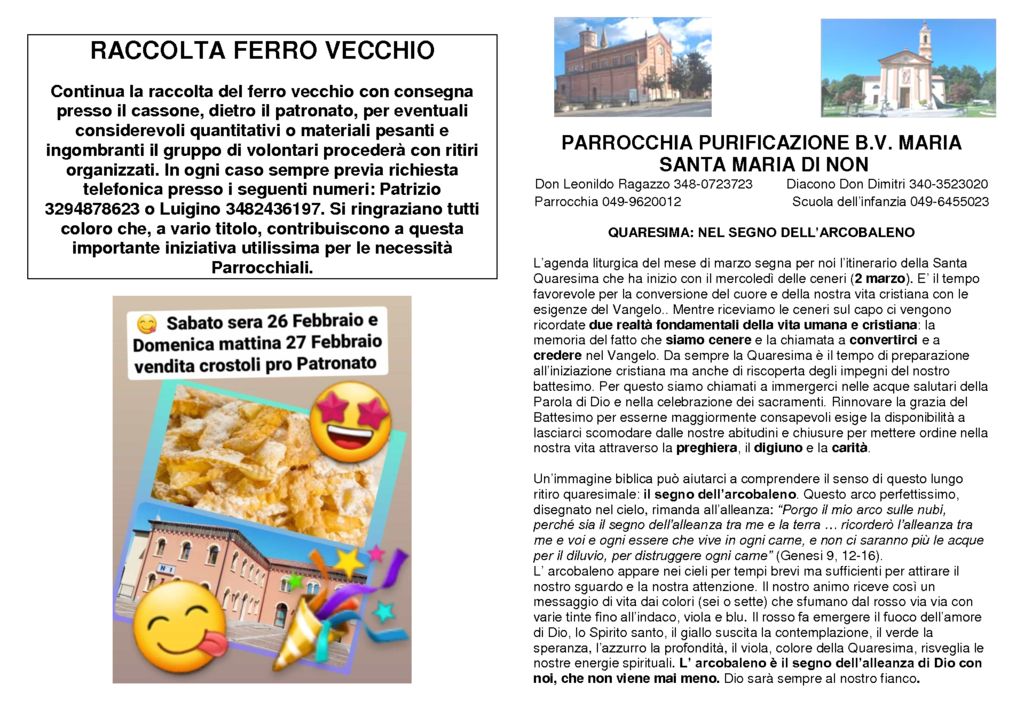 RACCOLTA FERRO VECCHIO

Continua la raccolta del ferro vecchio con consegna presso il cassone, dietro il patronato, per eventuali considerevoli quantitativi o materiali pesanti e ingombranti il gruppo di volontari procederà con ritiri organizzati. In ogni caso sempre previa richiesta telefonica presso i seguenti numeri: Patrizio 3294878623 o Luigino 3482436197. Si ringraziano tutti coloro che, a vario titolo, contribuiscono a questa importante iniziativa utilissima per le necessità Parrocchiali.

Sabato sera 26 Febbraio e Domenica mattina 27 Febbraio vendita crostoli pro Patronato

PARROCCHIA PURIFICAZIONE B.V. MARIA
SANTA MARIA DI NON

Don Leonildo Ragazzo 348-0723723 Diacono Don Dimitri 340-3523020
Parrocchia 049-9620012 Scuola dell'infanzia 049-6455023

QUARESIMA: NEL SEGNO DELL'ARCOBALENO

L'agenda liturgica del mese di marzo segna per noi l'itinerario della Santa Quaresima che ha inizio con il mercoledì delle ceneri (2 marzo). E' il tempo favorevole per la conversione del cuore e della nostra vita cristiana con le esigenze del Vangelo.. Mentre riceviamo le ceneri sul capo ci vengono ricordate due realtà fondamentali della vita umana e cristiana: la memoria del fatto che siamo cenere e la chiamata a convertirci e a credere nel Vangelo. Da sempre la Quaresima è il tempo di preparazione all'iniziazione cristiana ma anche di riscoperta degli impegni del nostro battesimo. Per questo siamo chiamati a immergerci nelle acque salutari della Parola di Dio e nella celebrazione dei sacramenti. Rinnovare la grazia del Battesimo per esserne maggiormente consapevoli esige la disponibilità a lasciarci scomodare dalle nostre abitudini e chiusure per mettere ordine nella nostra vita attraverso la preghiera, il digiuno e la carità.

Un'immagine biblica può aiutarci a comprendere il senso di questo lungo ritiro quaresimale: il segno dell'arcobaleno. Questo arco perfettissimo, disegnato nel cielo, rimanda all'alleanza: "Porgo il mio arco sulle nubi, perché sia il segno dell'alleanza tra me e la terra … ricorderò l'alleanza tra me e voi e ogni essere che vive in ogni carne, e non ci saranno più le acque per il diluvio, per distruggere ogni carne" (Genesi 9, 12-16).
L' arcobaleno appare nei cieli per tempi brevi ma sufficienti per attirare il nostro sguardo e la nostra attenzione. Il nostro animo riceve così un messaggio di vita dai colori (sei o sette) che sfumano dal rosso via via con varie tinte fino all'indaco, viola e blu. Il rosso fa emergere il fuoco dell'amore di Dio, lo Spirito santo, il giallo suscita la contemplazione, il verde la speranza, l'azzurro la profondità, il viola, colore della Quaresima, risveglia le nostre energie spirituali. L' arcobaleno è il segno dell'alleanza di Dio con noi, che non viene mai meno. Dio sarà sempre al nostro fianco.